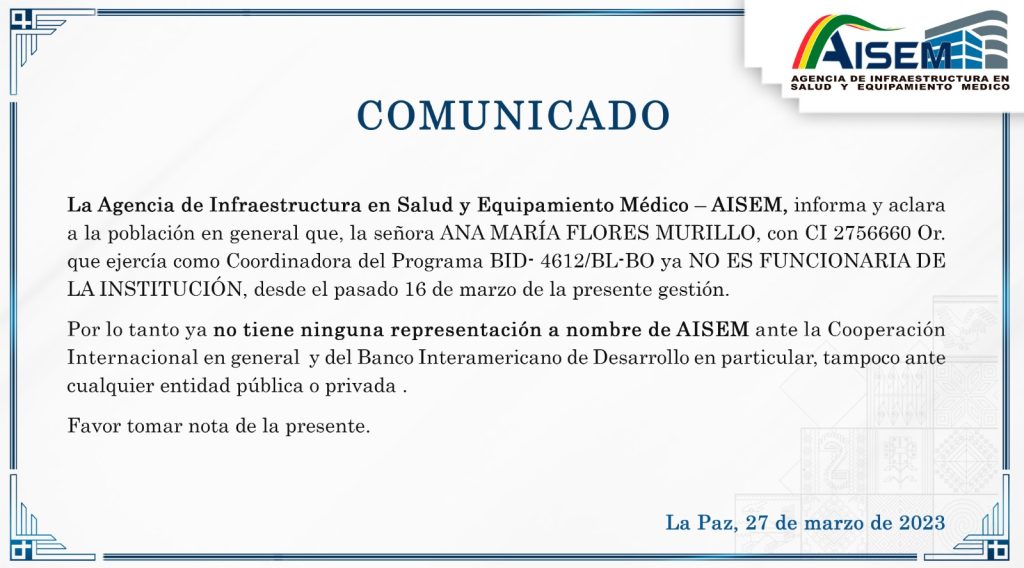 AISEM
AGENCIA DE INFRAESTRUCTURA EN SALUD Y EQUIPAMIENTO MEDICO

COMUNICADO

La Agencia de Infraestructura en Salud y Equipamiento Médico – AISEM, informa y aclara a la población en general que, la señora ANA MARÍA FLORES MURILLO, con CI 2756660 Or. que ejercía como Coordinadora del Programa BID- 4612/BL-BO ya NO ES FUNCIONARIA DE LA INSTITUCIÓN, desde el pasado 16 de marzo de la presente gestión.

Por lo tanto ya no tiene ninguna representación a nombre de AISEM ante la Cooperación Internacional en general y del Banco Interamericano de Desarrollo en particular, tampoco ante cualquier entidad pública o privada .

Favor tomar nota de la presente.

La Paz, 27 de marzo de 2023